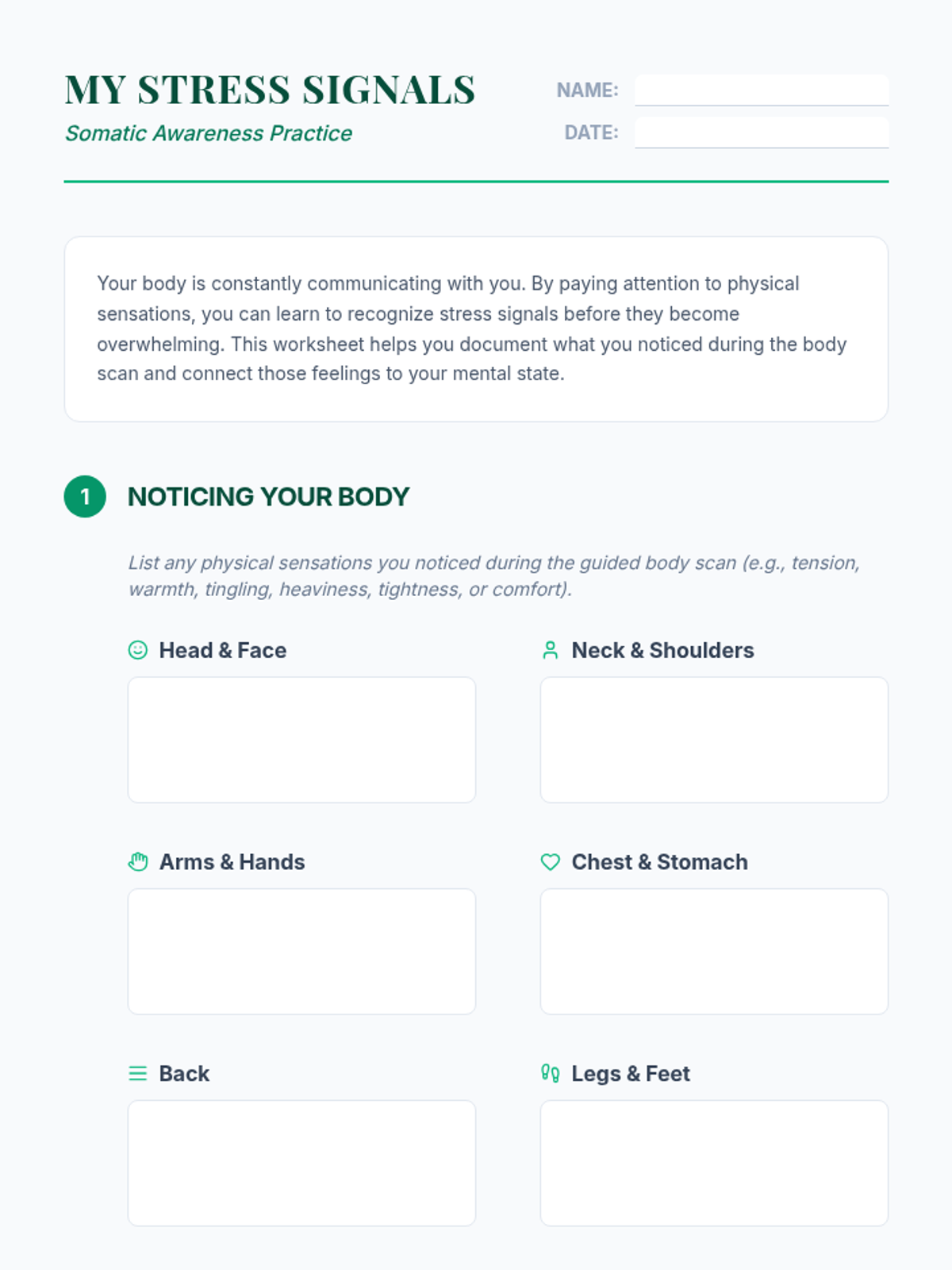 MY STRESS SIGNALS
Somatic Awareness Practice

NAME: ____
DATE: ____

Your body is constantly communicating with you. By paying attention to physical sensations, you can learn to recognize stress signals before they become overwhelming. This worksheet helps you document what you noticed during the body scan and connect those feelings to your mental state.

1 NOTICING YOUR BODY

List any physical sensations you noticed during the guided body scan (e.g., tension, warmth, tingling, heaviness, tightness, or comfort).

Head & Face

Neck & Shoulders

Arms & Hands

Chest & Stomach

Back

Legs & Feet